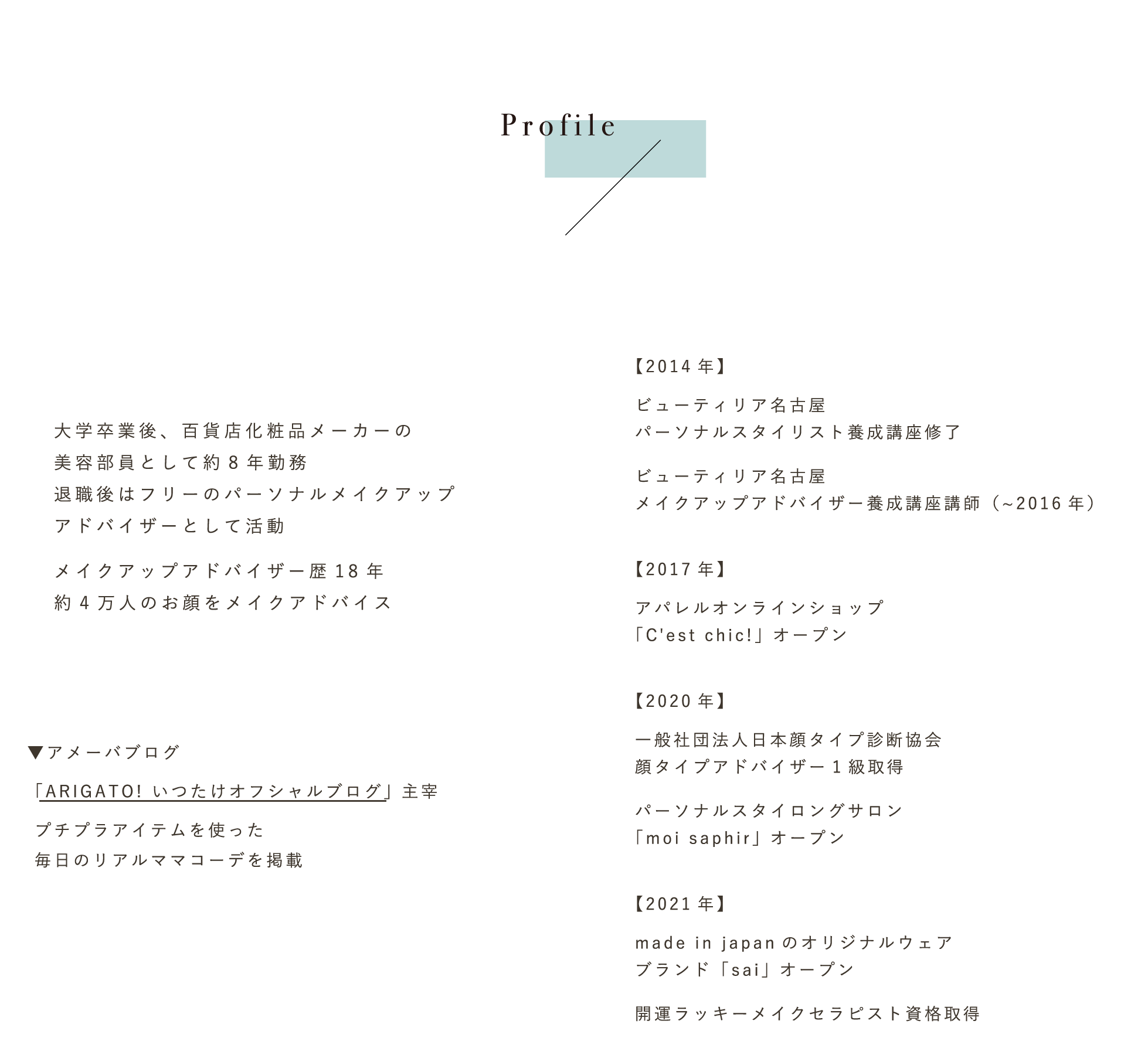 Profile

大学卒業後、百貨店化粧品メーカーの
美容部員として約8年勤務
退職後はフリーのパーソナルメイクアップ
アドバイザーとして活動

メイクアップアドバイザー歴18年
約4万人のお顔をメイクアドバイス

▼アメーバブログ

「ARIGATO! いつたけオフシャルブログ」主宰

プチプラアイテムを使った
毎日のリアルママコーデを掲載

【2014年】

ビューティリア名古屋
パーソナルスタイリスト養成講座修了

ビューティリア名古屋
メイクアップアドバイザー養成講座講師（~2016年）

【2017年】

アパレルオンラインショップ
「C'est chic!」オープン

【2020年】

一般社団法人日本顔タイプ診断協会
顔タイプアドバイザー1級取得

パーソナルスタイロングサロン
「moi saphir」オープン

【2021年】

made in japanのオリジナルウェア
ブランド「sai」オープン

開運ラッキーメイクセラピスト資格取得